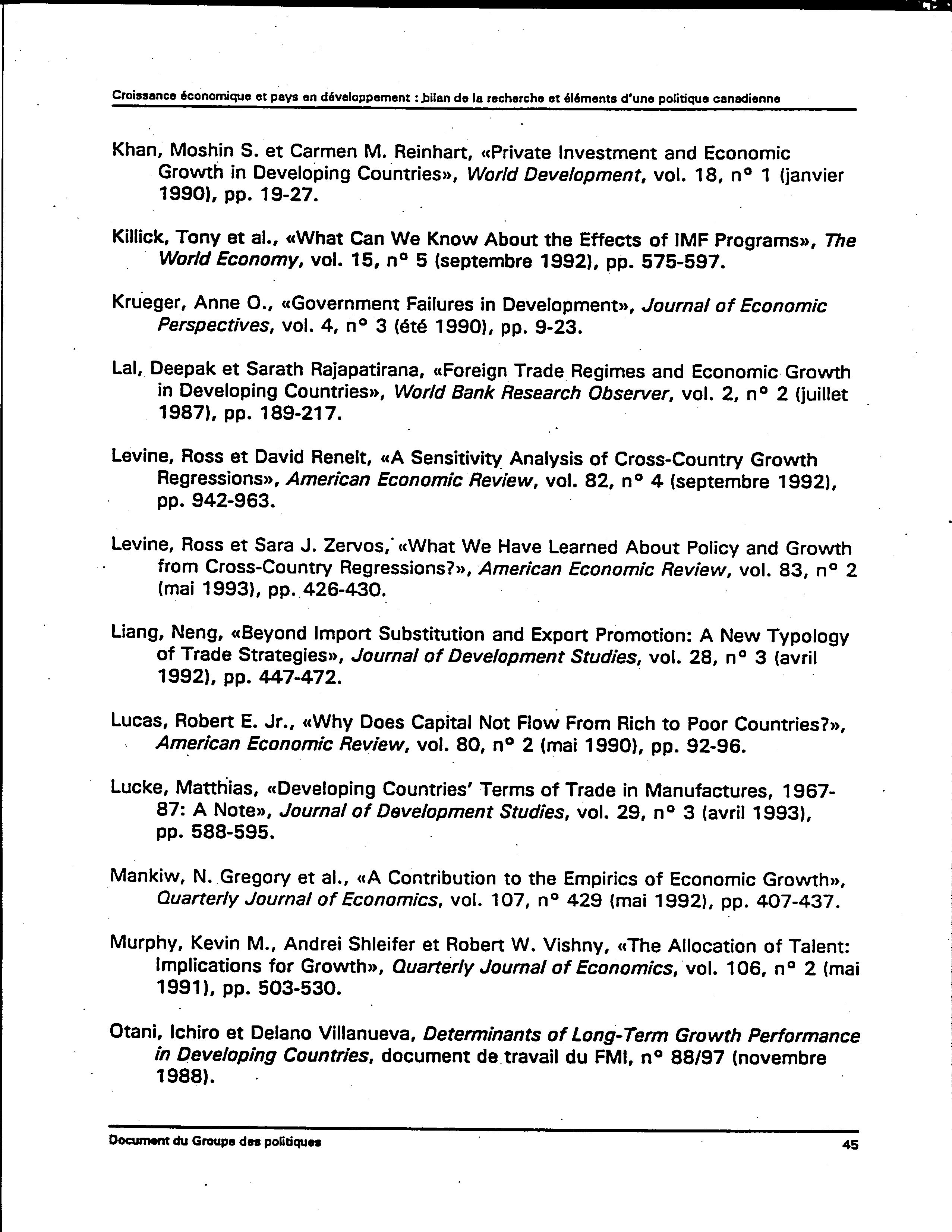 Croissance économique et pays en développement : bilan de la recherche et éléments d'une politique canadienne

Khan, Moshin S. et Carmen M. Reinhart, «Private Investment and Economic Growth in Developing Countries», World Development, vol. 18, n° 1 (janvier 1990), pp. 19-27.

Killick, Tony et al., «What Can We Know About the Effects of IMF Programs», The World Economy, vol. 15, n° 5 (septembre 1992), pp. 575-597.

Krueger, Anne O., «Government Failures in Development», Journal of Economic Perspectives, vol. 4, n° 3 (été 1990), pp. 9-23.

Lal, Deepak et Sarath Rajapatirana, «Foreign Trade Regimes and Economic Growth in Developing Countries», World Bank Research Observer, vol. 2, n° 2 (juillet 1987), pp. 189-217.

Levine, Ross et David Renelt, «A Sensitivity Analysis of Cross-Country Growth Regressions», American Economic Review, vol. 82, n° 4 (septembre 1992), pp. 942-963.

Levine, Ross et Sara J. Zervos, «What We Have Learned About Policy and Growth from Cross-Country Regressions?», American Economic Review, vol. 83, n° 2 (mai 1993), pp. 426-430.

Liang, Neng, «Beyond Import Substitution and Export Promotion: A New Typology of Trade Strategies», Journal of Development Studies, vol. 28, n° 3 (avril 1992), pp. 447-472.

Lucas, Robert E. Jr., «Why Does Capital Not Flow From Rich to Poor Countries?», American Economic Review, vol. 80, n° 2 (mai 1990), pp. 92-96.

Lucke, Matthias, «Developing Countries' Terms of Trade in Manufactures, 1967-87: A Note», Journal of Development Studies, vol. 29, n° 3 (avril 1993), pp. 588-595.

Mankiw, N. Gregory et al., «A Contribution to the Empirics of Economic Growth», Quarterly Journal of Economics, vol. 107, n° 429 (mai 1992), pp. 407-437.

Murphy, Kevin M., Andrei Shleifer et Robert W. Vishny, «The Allocation of Talent: Implications for Growth», Quarterly Journal of Economics, vol. 106, n° 2 (mai 1991), pp. 503-530.

Otani, Ichiro et Delano Villanueva, Determinants of Long-Term Growth Performance in Developing Countries, document de travail du FMI, n° 88/97 (novembre 1988).

Document du Groupe des politiques 45